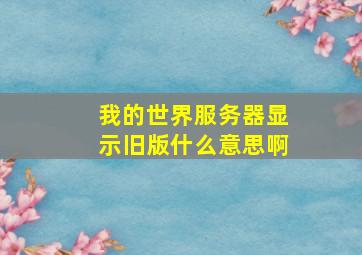 我的世界服务器显示旧版什么意思啊